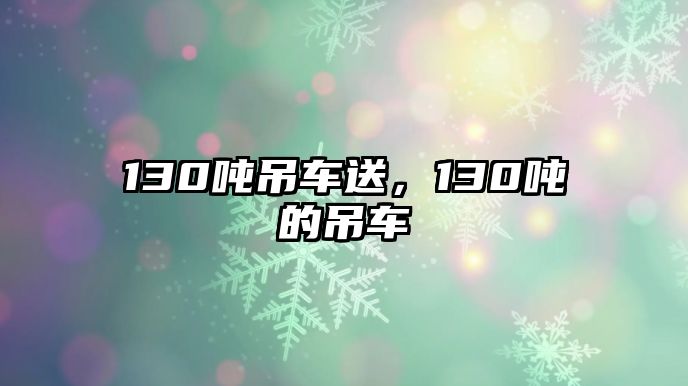 130吨吊车送，130吨的吊车